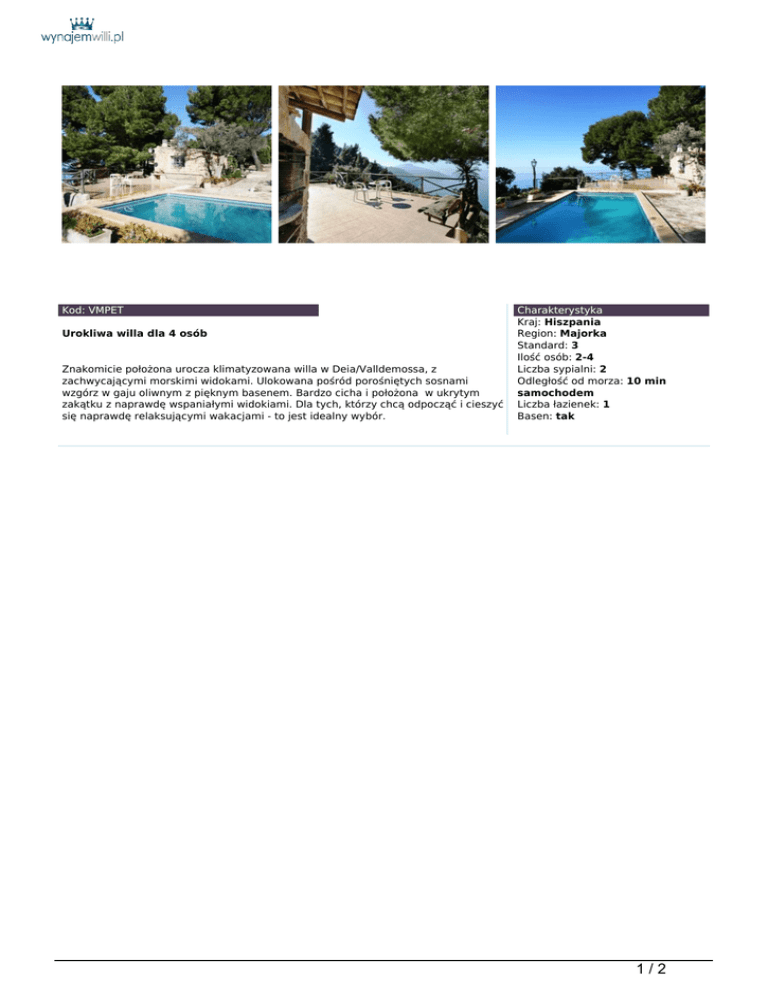 wynajemwilli.pl

Kod: VMPET

Urokliwa willa dla 4 osób

Znakomicie położona urocza klimatyzowana willa w Deia/Valldemossa, z zachwycającymi morskimi widokami. Ulokowana pośród porośniętych sosnami wzgórz w gaju oliwnym z pięknym basenem. Bardzo cicha i położona w ukrytym zakątku z naprawdę wspaniałymi widokiami. Dla tych, którzy chcą odpocząć i cieszyć się naprawdę relaksującymi wakacjami - to jest idealny wybór.

Charakterystyka
Kraj: Hiszpania
Region: Majorka
Standard: 3
Ilość osób: 2-4
Liczba sypialni: 2
Odległość od morza: 10 min samochodem
Liczba łazienek: 1
Basen: tak

1 / 2